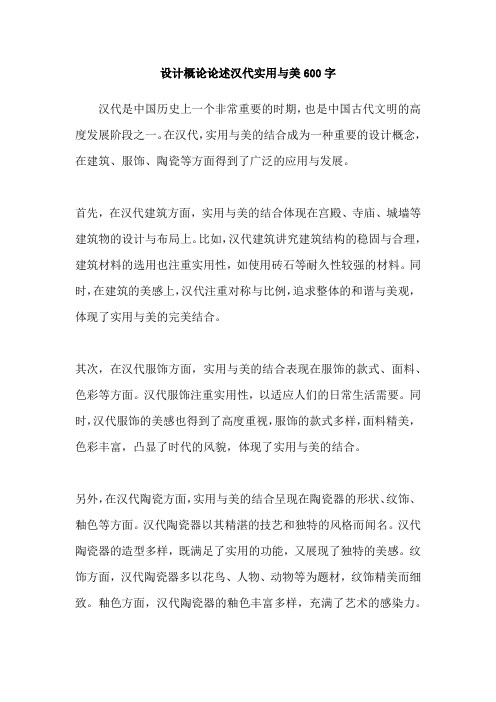 设计概论论述汉代实用与美600字

汉代是中国历史上一个非常重要的时期，也是中国古代文明的高度发展阶段之一。在汉代，实用与美的结合成为一种重要的设计概念，在建筑、服饰、陶瓷等方面得到了广泛的应用与发展。

首先，在汉代建筑方面，实用与美的结合体现在宫殿、寺庙、城墙等建筑物的设计与布局上。比如，汉代建筑讲究建筑结构的稳固与合理，建筑材料的选用也注重实用性，如使用砖石等耐久性较强的材料。同时，在建筑的美感上，汉代注重对称与比例，追求整体的和谐与美观，体现了实用与美的完美结合。

其次，在汉代服饰方面，实用与美的结合表现在服饰的款式、面料、色彩等方面。汉代服饰注重实用性，以适应人们的日常生活需要。同时，汉代服饰的美感也得到了高度重视，服饰的款式多样，面料精美，色彩丰富，凸显了时代的风貌，体现了实用与美的结合。

另外，在汉代陶瓷方面，实用与美的结合呈现在陶瓷器的形状、纹饰、釉色等方面。汉代陶瓷器以其精湛的技艺和独特的风格而闻名。汉代陶瓷器的造型多样，既满足了实用的功能，又展现了独特的美感。纹饰方面，汉代陶瓷器多以花鸟、人物、动物等为题材，纹饰精美而细致。釉色方面，汉代陶瓷器的釉色丰富多样，充满了艺术的感染力。